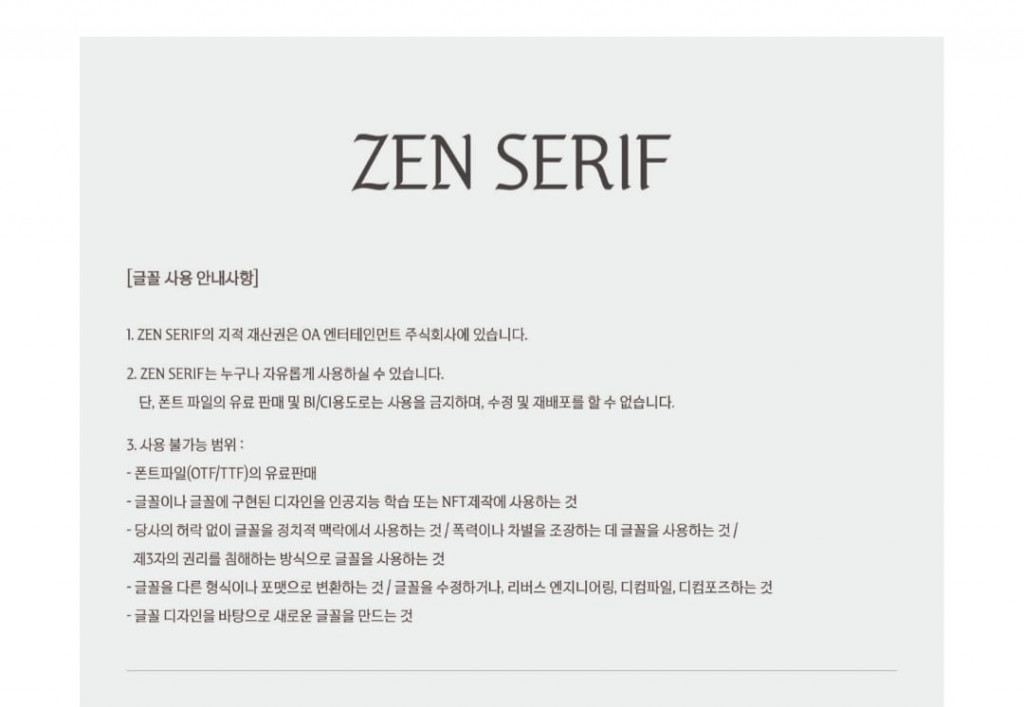 ZEN SERIF

[글꼴 사용 안내사항]

1. ZEN SERIF의 지적 재산권은 OA 엔터테인먼트 주식회사에 있습니다.

2. ZEN SERIF는 누구나 자유롭게 사용하실 수 있습니다.
단, 폰트 파일의 유료 판매 및 BI/CI용도로는 사용을 금지하며, 수정 및 재배포를 할 수 없습니다.

3. 사용 불가능 범위 :
- 폰트파일(OTF/TTF)의 유료판매
- 글꼴이나 글꼴에 구현된 디자인을 인공지능 학습 또는 NFT제작에 사용하는 것
- 당사의 허락 없이 글꼴을 정치적 맥락에서 사용하는 것 / 폭력이나 차별을 조장하는 데 글꼴을 사용하는 것 / 제3자의 권리를 침해하는 방식으로 글꼴을 사용하는 것
- 글꼴을 다른 형식이나 포맷으로 변환하는 것 / 글꼴을 수정하거나, 리버스 엔지니어링, 디컴파일, 디컴포즈하는 것
- 글꼴 디자인을 바탕으로 새로운 글꼴을 만드는 것